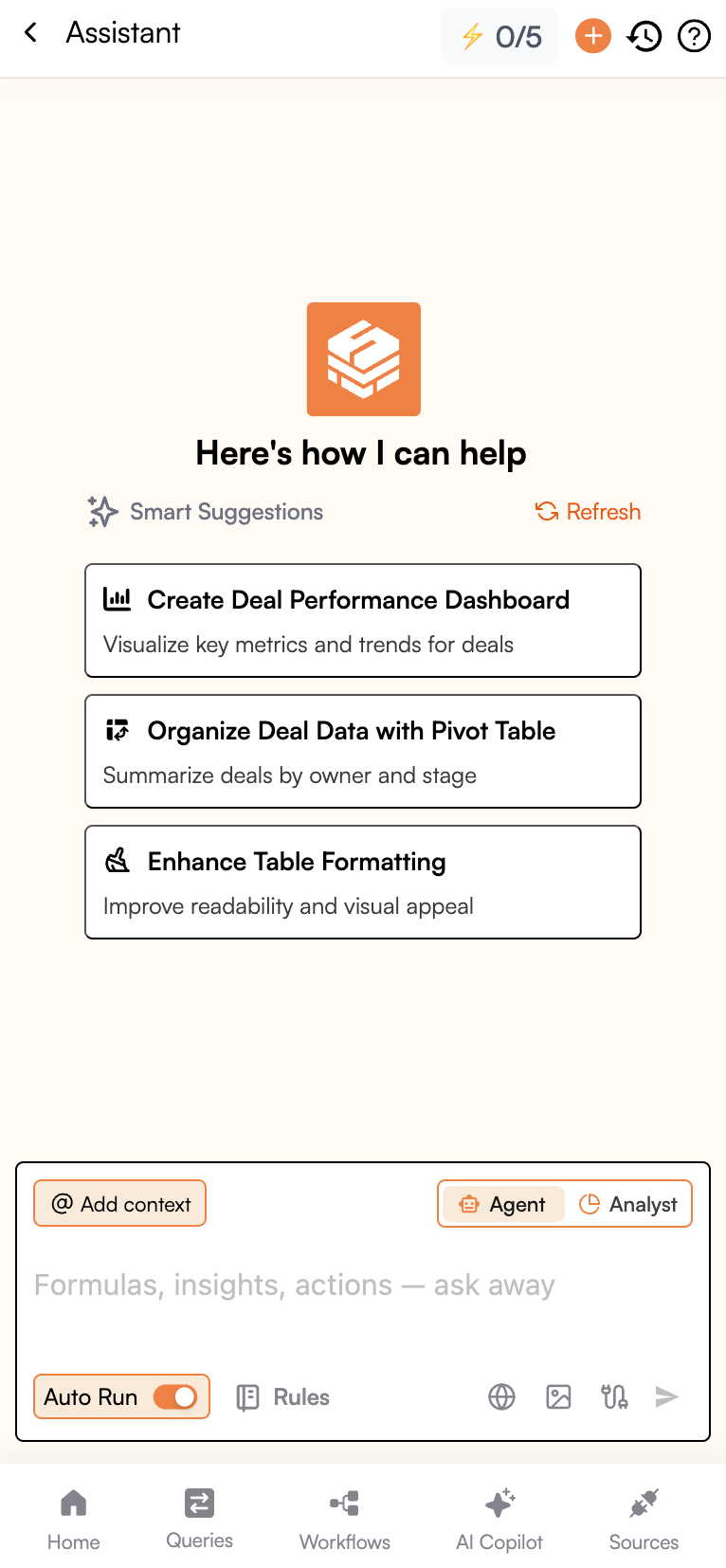 Assistant

0/5

Here's how I can help

Smart Suggestions

Refresh

Create Deal Performance Dashboard

Visualize key metrics and trends for deals

Organize Deal Data with Pivot Table

Summarize deals by owner and stage

Enhance Table Formatting

Improve readability and visual appeal

@ Add context

Agent

Analyst

Formulas, insights, actions — ask away

Auto Run

Rules

Home

Queries

Workflows

AI Copilot

Sources